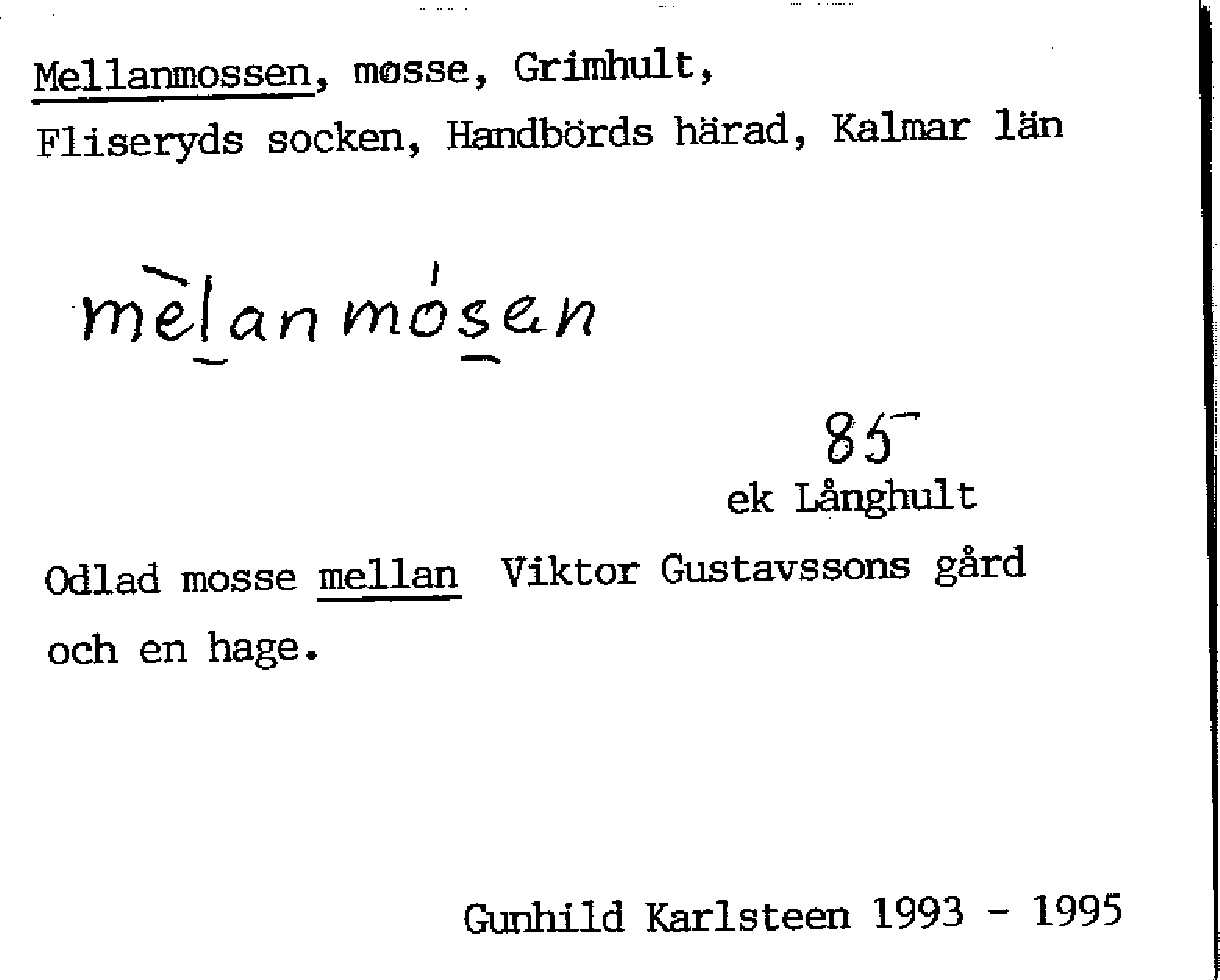 Mellanmossen, mosse, Grimhult,
Fliseryds socken, Handbörds härad, Kalmar län

mèlanmósen

85

ek Långhult

Odlad mosse mellan Viktor Gustavssons gård och en hage.

Gunhild Karlsteen 1993 - 1995